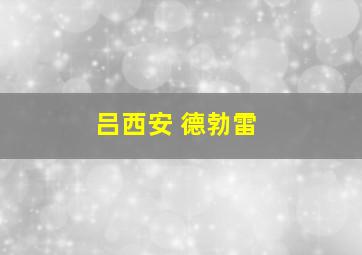 吕西安 德勃雷